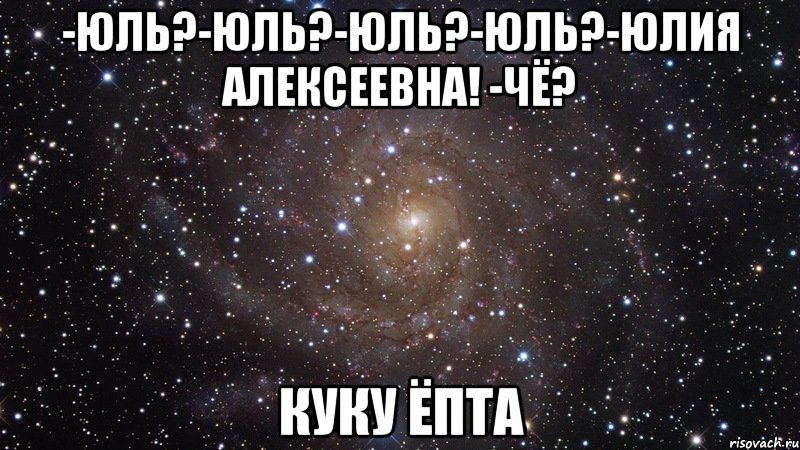 -ЮЛЬ?-ЮЛЬ?-ЮЛЬ?-ЮЛЬ?-ЮЛИЯ АЛЕКСЕЕВНА! -ЧЁ?

КУКУ ЁПТА

risovach.ru